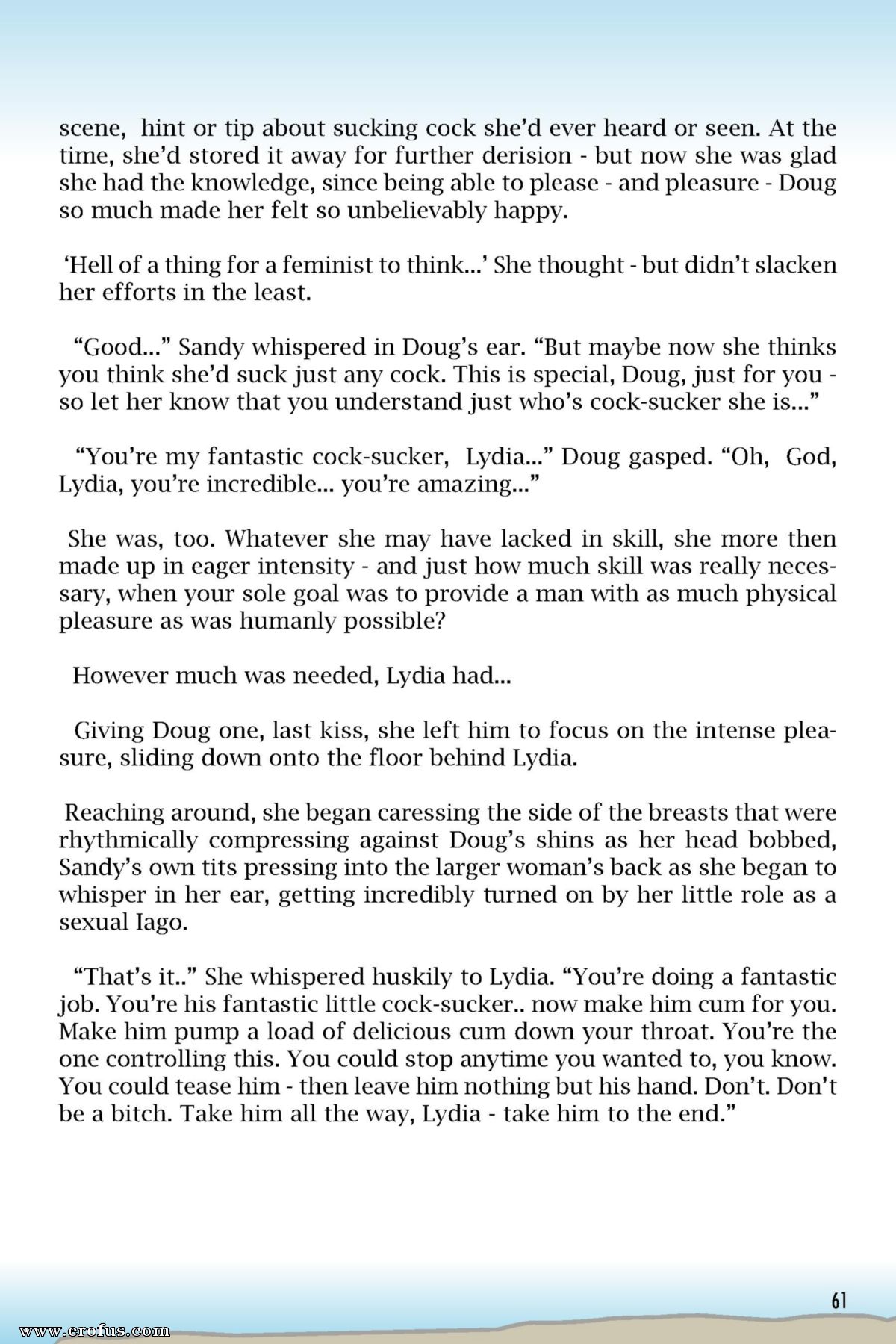 scene, hint or tip about sucking cock she'd ever heard or seen. At the time, she'd stored it away for further derision - but now she was glad she had the knowledge, since being able to please - and pleasure - Doug so much made her felt so unbelievably happy.

'Hell of a thing for a feminist to think...' She thought - but didn't slacken her efforts in the least.

"Good..." Sandy whispered in Doug's ear. "But maybe now she thinks you think she'd suck just any cock. This is special, Doug, just for you - so let her know that you understand just who's cock-sucker she is..."

"You're my fantastic cock-sucker, Lydia..." Doug gasped. "Oh, God, Lydia, you're incredible... you're amazing..."

She was, too. Whatever she may have lacked in skill, she more then made up in eager intensity - and just how much skill was really necessary, when your sole goal was to provide a man with as much physical pleasure as was humanly possible?

However much was needed, Lydia had...

Giving Doug one, last kiss, she left him to focus on the intense pleasure, sliding down onto the floor behind Lydia.

Reaching around, she began caressing the side of the breasts that were rhythmically compressing against Doug's shins as her head bobbed, Sandy's own tits pressing into the larger woman's back as she began to whisper in her ear, getting incredibly turned on by her little role as a sexual Iago.

"That's it.." She whispered huskily to Lydia. "You're doing a fantastic job. You're his fantastic little cock-sucker.. now make him cum for you. Make him pump a load of delicious cum down your throat. You're the one controlling this. You could stop anytime you wanted to, you know. You could tease him - then leave him nothing but his hand. Don't. Don't be a bitch. Take him all the way, Lydia - take him to the end."

61

www.erofus.com